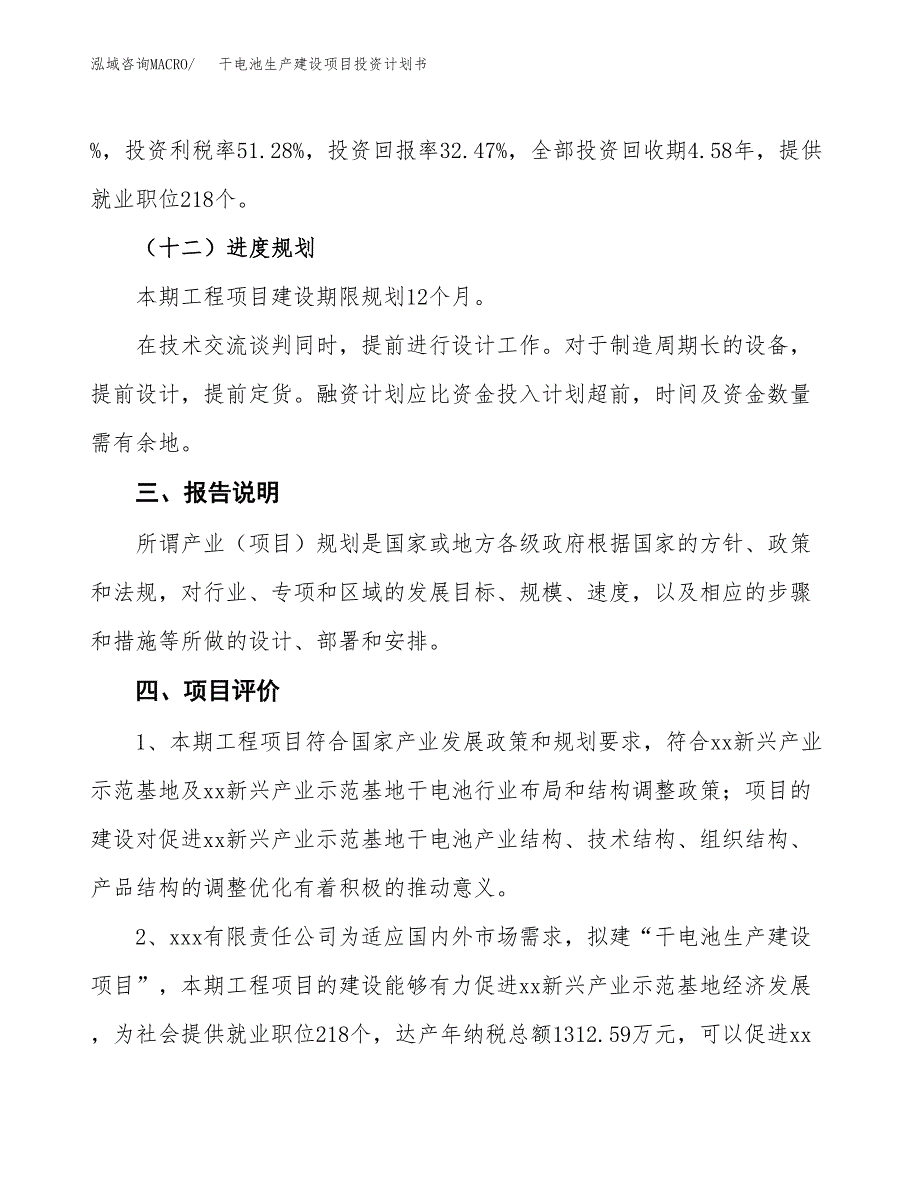 泓域咨询MACRO/　　干电池生产建设项目投资计划书

%，投资利税率51.28%，投资回报率32.47%，全部投资回收期4.58年，提供就业职位218个。

（十二）进度规划

本期工程项目建设期限规划12个月。

在技术交流谈判同时，提前进行设计工作。对于制造周期长的设备，提前设计，提前定货。融资计划应比资金投入计划超前，时间及资金数量需有余地。

三、报告说明

所谓产业（项目）规划是国家或地方各级政府根据国家的方针、政策和法规，对行业、专项和区域的发展目标、规模、速度，以及相应的步骤和措施等所做的设计、部署和安排。

四、项目评价

1、本期工程项目符合国家产业发展政策和规划要求，符合xx新兴产业示范基地及xx新兴产业示范基地干电池行业布局和结构调整政策；项目的建设对促进xx新兴产业示范基地干电池产业结构、技术结构、组织结构、产品结构的调整优化有着积极的推动意义。

2、xxx有限责任公司为适应国内外市场需求，拟建“干电池生产建设项目”，本期工程项目的建设能够有力促进xx新兴产业示范基地经济发展，为社会提供就业职位218个，达产年纳税总额1312.59万元，可以促进xx